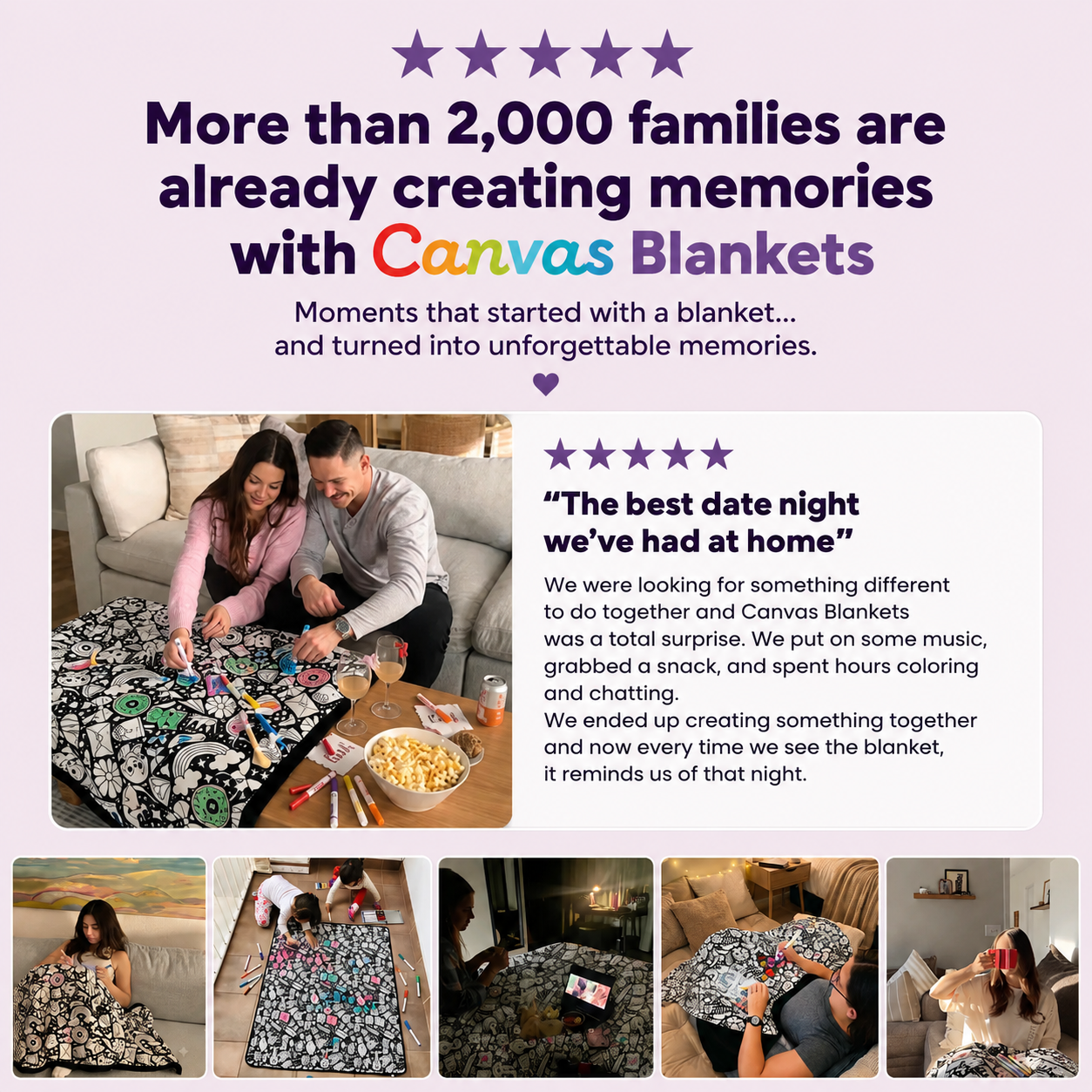 ★★★★★

More than 2,000 families are already creating memories with Canvas Blankets

Moments that started with a blanket...
and turned into unforgettable memories.

★★★★★

"The best date night we've had at home"

We were looking for something different to do together and Canvas Blankets was a total surprise. We put on some music, grabbed a snack, and spent hours coloring and chatting.
We ended up creating something together and now every time we see the blanket, it reminds us of that night.